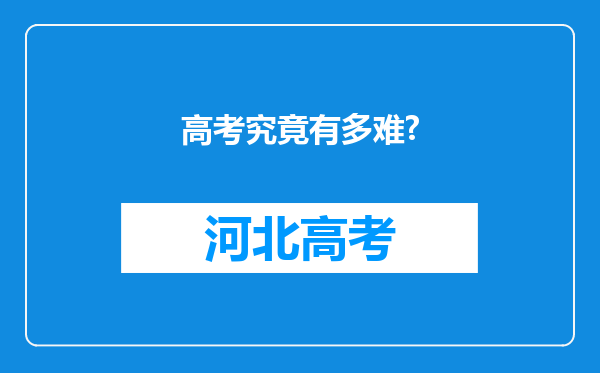 高考究竟有多难?

河北高考